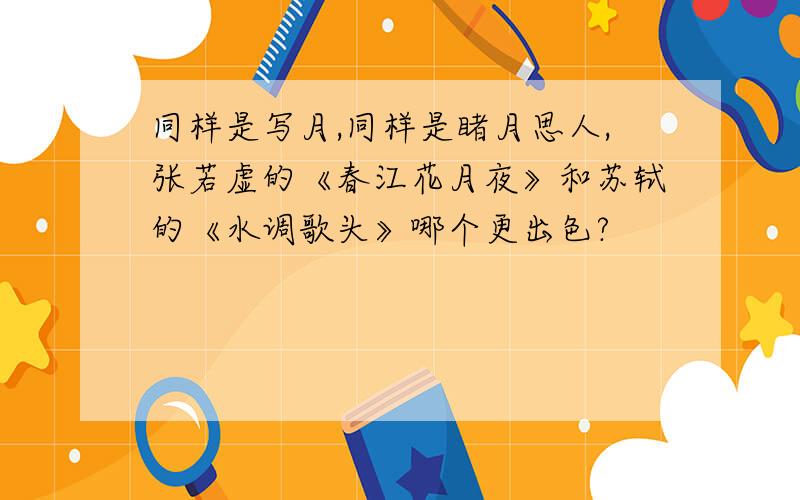 同样是写月,同样是睹月思人,张若虚的《春江花月夜》和苏轼的《水调歌头》哪个更出色?